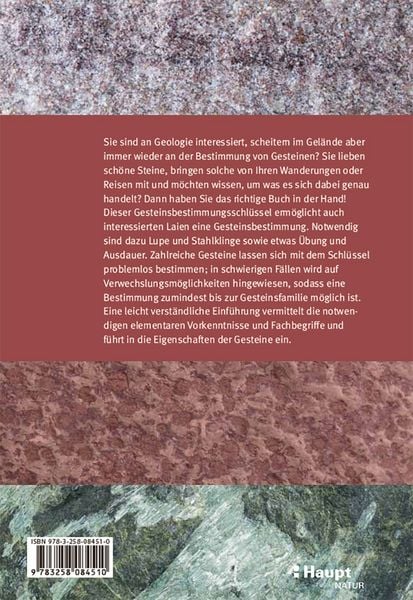 Sie sind an Geologie interessiert, scheitern im Gelände aber immer wieder an der Bestimmung von Gesteinen? Sie lieben schöne Steine, bringen solche von Ihren Wanderungen oder Reisen mit und möchten wissen, um was es sich dabei genau handelt? Dann haben Sie das richtige Buch in der Hand! Dieser Gesteinsbestimmungsschlüssel ermöglicht auch interessierten Laien eine Gesteinsbestimmung. Notwendig sind dazu Lupe und Stahlklinge sowie etwas Übung und Ausdauer. Zahlreiche Gesteine lassen sich mit dem Schlüssel problemlos bestimmen; in schwierigen Fällen wird auf Verwechslungsmöglichkeiten hingewiesen, sodass eine Bestimmung zumindest bis zur Gesteinsfamilie möglich ist. Eine leicht verständliche Einführung vermittelt die notwendigen elementaren Vorkenntnisse und Fachbegriffe und führt in die Eigenschaften der Gesteine ein.

ISBN 978-3-258-08451-0

9 783258 084510

Haupt
NATUR